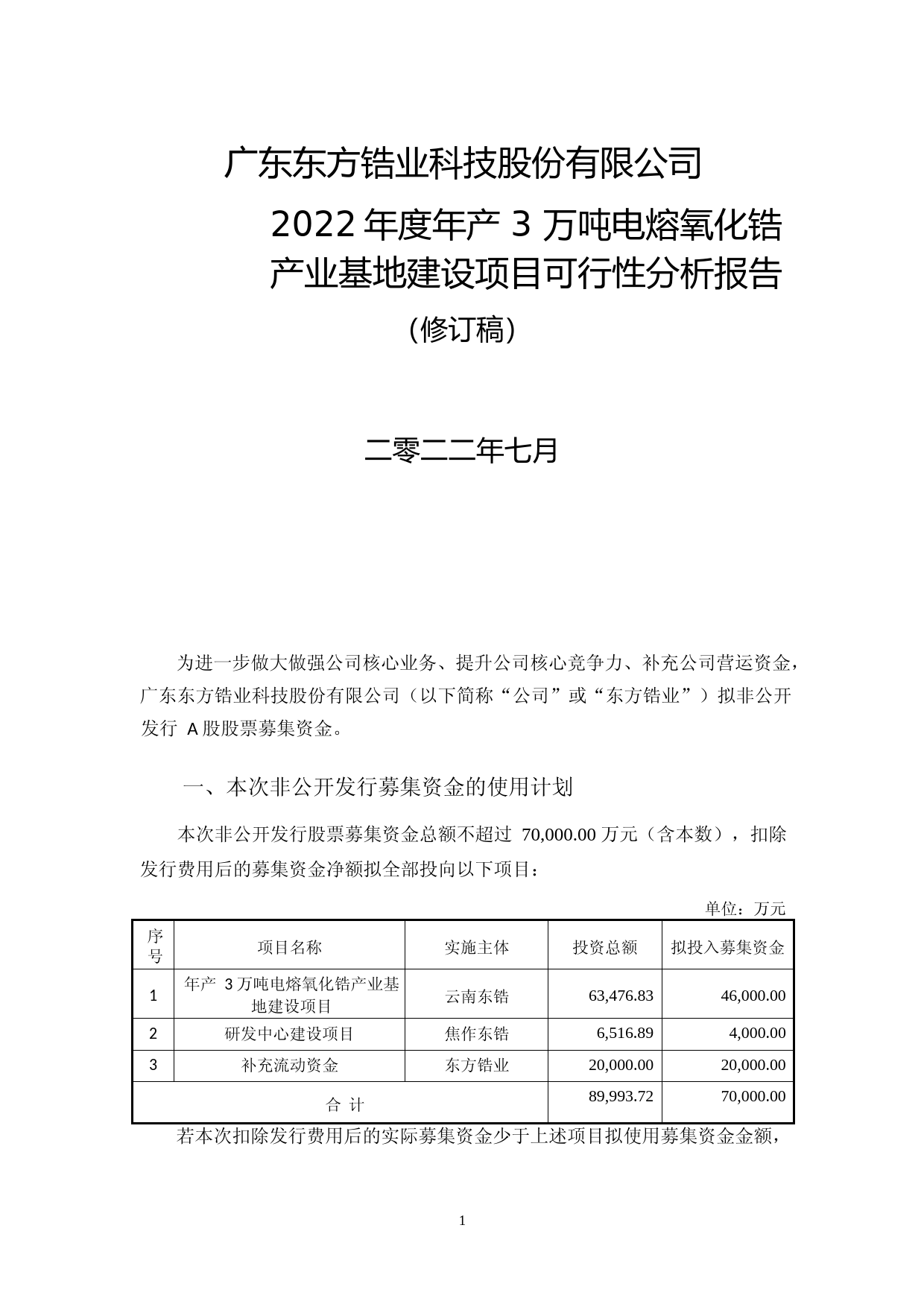 广东东方锆业科技股份有限公司

2022 年度年产 3 万吨电熔氧化锆产业基地建设项目可行性分析报告

（修订稿）

二零二二年七月

为进一步做大做强公司核心业务、提升公司核心竞争力、补充公司营运资金，广东东方锆业科技股份有限公司（以下简称“公司”或“东方锆业”）拟非公开发行 A 股股票募集资金。

一、本次非公开发行募集资金的使用计划

本次非公开发行股票募集资金总额不超过 70,000.00 万元（含本数），扣除发行费用后的募集资金净额拟全部投向以下项目：

单位：万元

| 序号 | 项目名称 | 实施主体 | 投资总额 | 拟投入募集资金 |
|---|---|---|---|---|
| 1 | 年产 3 万吨电熔氧化锆产业基地建设项目 | 云南东锆 | 63,476.83 | 46,000.00 |
| 2 | 研发中心建设项目 | 焦作东锆 | 6,516.89 | 4,000.00 |
| 3 | 补充流动资金 | 东方锆业 | 20,000.00 | 20,000.00 |
| 合 计 | | | 89,993.72 | 70,000.00 |

若本次扣除发行费用后的实际募集资金少于上述项目拟使用募集资金金额，

1